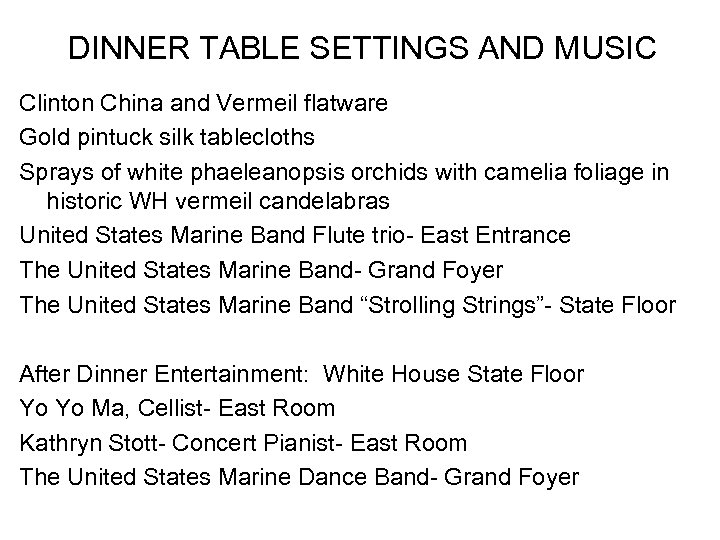 DINNER TABLE SETTINGS AND MUSIC

Clinton China and Vermeil flatware

Gold pintuck silk tablecloths

Sprays of white phaeleanopsis orchids with camelia foliage in historic WH vermeil candelabras

United States Marine Band Flute trio- East Entrance

The United States Marine Band- Grand Foyer

The United States Marine Band "Strolling Strings"- State Floor

After Dinner Entertainment: White House State Floor

Yo Yo Ma, Cellist- East Room

Kathryn Stott- Concert Pianist- East Room

The United States Marine Dance Band- Grand Foyer